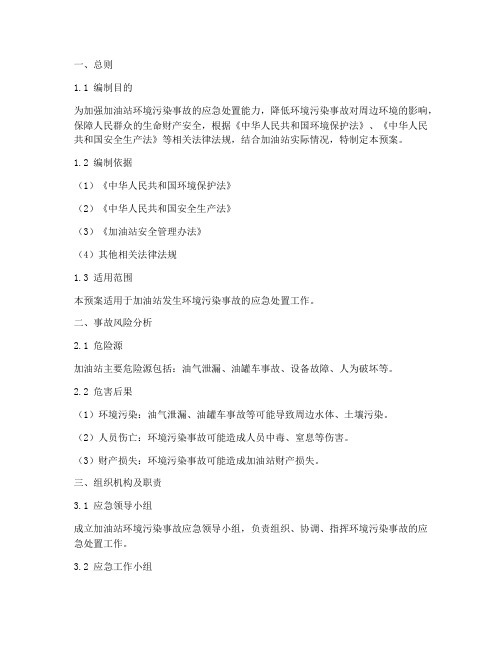 一、总则

1.1 编制目的

为加强加油站环境污染事故的应急处置能力，降低环境污染事故对周边环境的影响，保障人民群众的生命财产安全，根据《中华人民共和国环境保护法》、《中华人民共和国安全生产法》等相关法律法规，结合加油站实际情况，特制定本预案。

1.2 编制依据

（1）《中华人民共和国环境保护法》

（2）《中华人民共和国安全生产法》

（3）《加油站安全管理办法》

（4）其他相关法律法规

1.3 适用范围

本预案适用于加油站发生环境污染事故的应急处置工作。

二、事故风险分析

2.1 危险源

加油站主要危险源包括：油气泄漏、油罐车事故、设备故障、人为破坏等。

2.2 危害后果

（1）环境污染：油气泄漏、油罐车事故等可能导致周边水体、土壤污染。

（2）人员伤亡：环境污染事故可能造成人员中毒、窒息等伤害。

（3）财产损失：环境污染事故可能造成加油站财产损失。

三、组织机构及职责

3.1 应急领导小组

成立加油站环境污染事故应急领导小组，负责组织、协调、指挥环境污染事故的应急处置工作。

3.2 应急工作小组